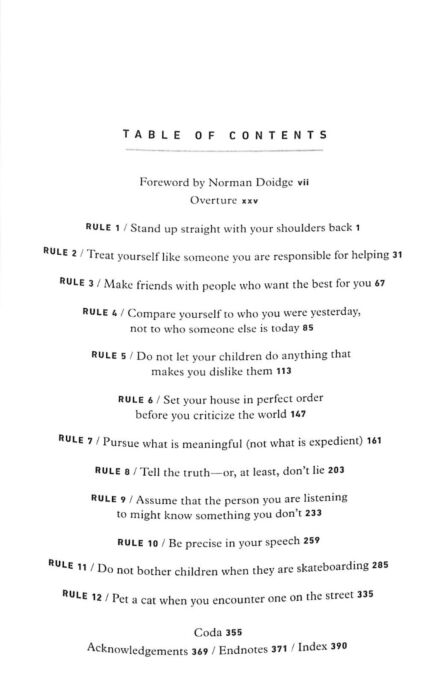 TABLE OF CONTENTS

Foreword by Norman Doidge vii
Overture xxv

RULE 1 / Stand up straight with your shoulders back 1

RULE 2 / Treat yourself like someone you are responsible for helping 31

RULE 3 / Make friends with people who want the best for you 67

RULE 4 / Compare yourself to who you were yesterday, not to who someone else is today 85

RULE 5 / Do not let your children do anything that makes you dislike them 113

RULE 6 / Set your house in perfect order before you criticize the world 147

RULE 7 / Pursue what is meaningful (not what is expedient) 161

RULE 8 / Tell the truth—or, at least, don't lie 203

RULE 9 / Assume that the person you are listening to might know something you don't 233

RULE 10 / Be precise in your speech 259

RULE 11 / Do not bother children when they are skateboarding 285

RULE 12 / Pet a cat when you encounter one on the street 335

Coda 355
Acknowledgements 369 / Endnotes 371 / Index 390